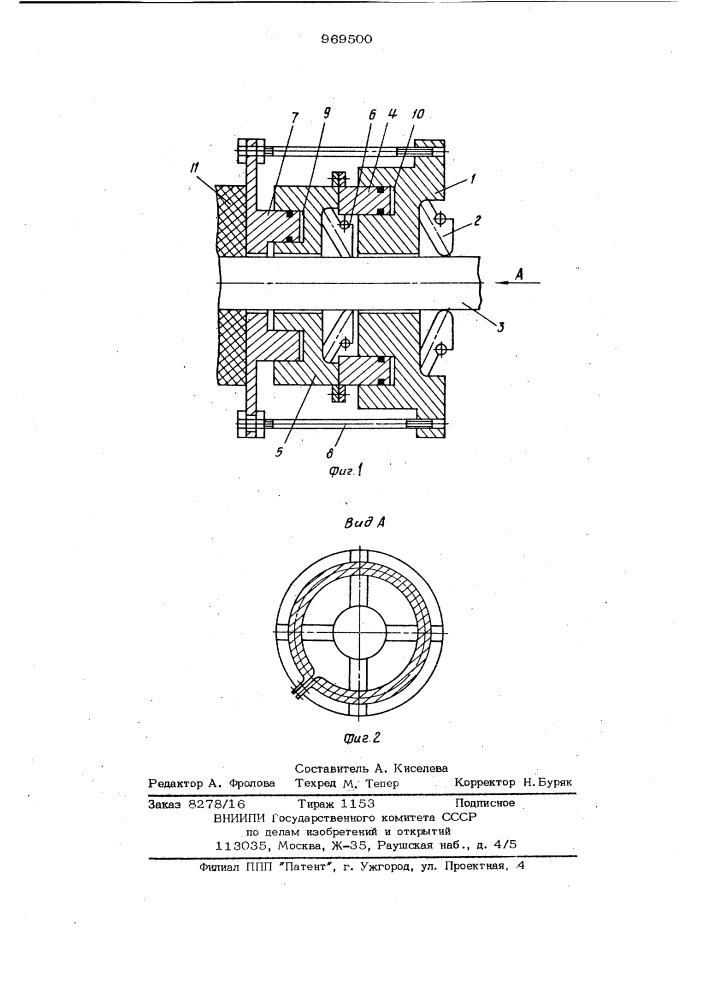 969500

7 9 6 4 10

11

1

2

A

3

5

8

Фиг.1

Вид A

Фиг.2

Составитель А. Киселева
Редактор А. Фролова Техред М. Тепер Корректор Н. Буряк

Заказ 8278/16 Тираж 1153 Подписное
ВНИИПИ Государственного комитета СССР
по делам изобретений и открытий
113035, Москва, Ж-35, Раушская наб., д. 4/5

Филиал ППП "Патент", г. Ужгород, ул. Проектная, 4